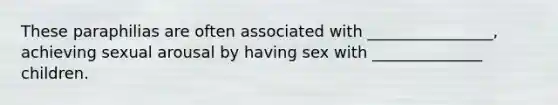 These paraphilias are often associated with _________________, achieving sexual arousal by having sex with _______________ children.